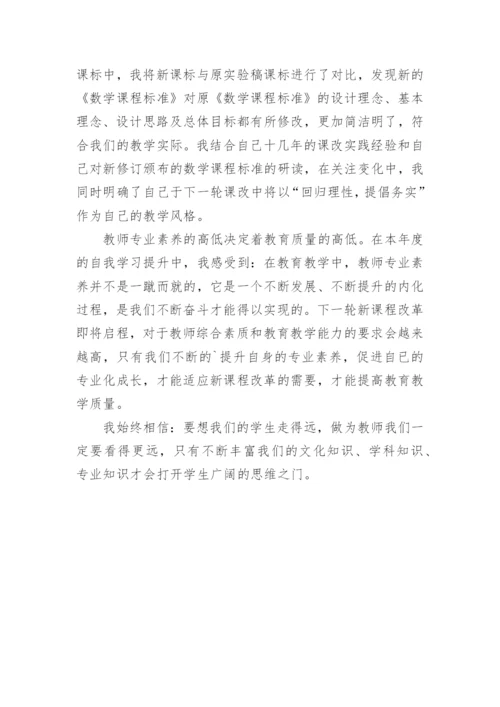 课标中，我将新课标与原实验稿课标进行了对比，发现新的《数学课程标准》对原《数学课程标准》的设计理念、基本理念、设计思路及总体目标都有所修改，更加简洁明了，符合我们的教学实际。我结合自己十几年的课改实践经验和自己对新修订颁布的数学课程标准的研读，在关注变化中，我同时明确了自己于下一轮课改中将以“回归理性，提倡务实”作为自己的教学风格。

教师专业素养的高低决定着教育质量的高低。在本年度的自我学习提升中，我感受到：在教育教学中，教师专业素养并不是一蹴而就的，它是一个不断发展、不断提升的内化过程，是我们不断奋斗才能得以实现的。下一轮新课程改革即将启程，对于教师综合素质和教育教学能力的要求会越来越高，只有我们不断的`提升自身的专业素养，促进自己的专业化成长，才能适应新课程改革的需要，才能提高教育教学质量。

我始终相信：要想我们的学生走得远，做为教师我们一定要看得更远，只有不断丰富我们的文化知识、学科知识、专业知识才会打开学生广阔的思维之门。